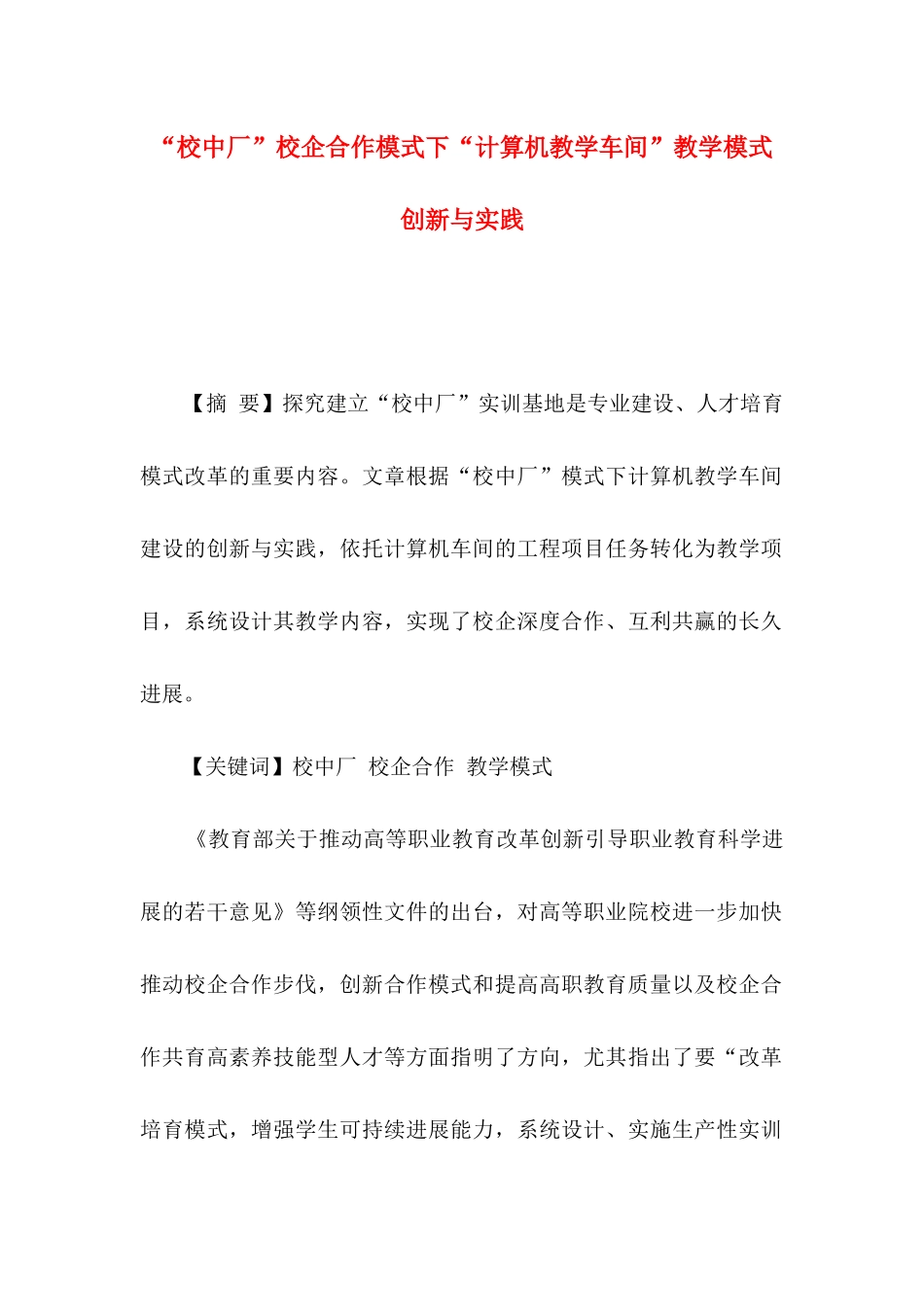 “校中厂”校企合作模式下“计算机教学车间”教学模式创新与实践

【摘 要】探究建立“校中厂”实训基地是专业建设、人才培育模式改革的重要内容。文章根据“校中厂”模式下计算机教学车间建设的创新与实践，依托计算机车间的工程项目任务转化为教学项目，系统设计其教学内容，实现了校企深度合作、互利共赢的长久进展。

【关键词】校中厂 校企合作 教学模式

《教育部关于推动高等职业教育改革创新引导职业教育科学进展的若干意见》等纲领性文件的出台，对高等职业院校进一步加快推动校企合作步伐，创新合作模式和提高高职教育质量以及校企合作共育高素养技能型人才等方面指明了方向，尤其指出了要“改革培育模式，增强学生可持续进展能力，系统设计、实施生产性实训